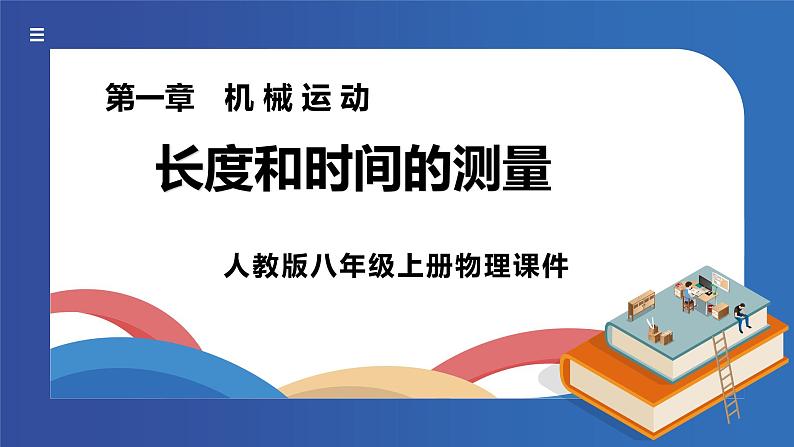 第一章 机械运动

长度和时间的测量

人教版八年级上册物理课件